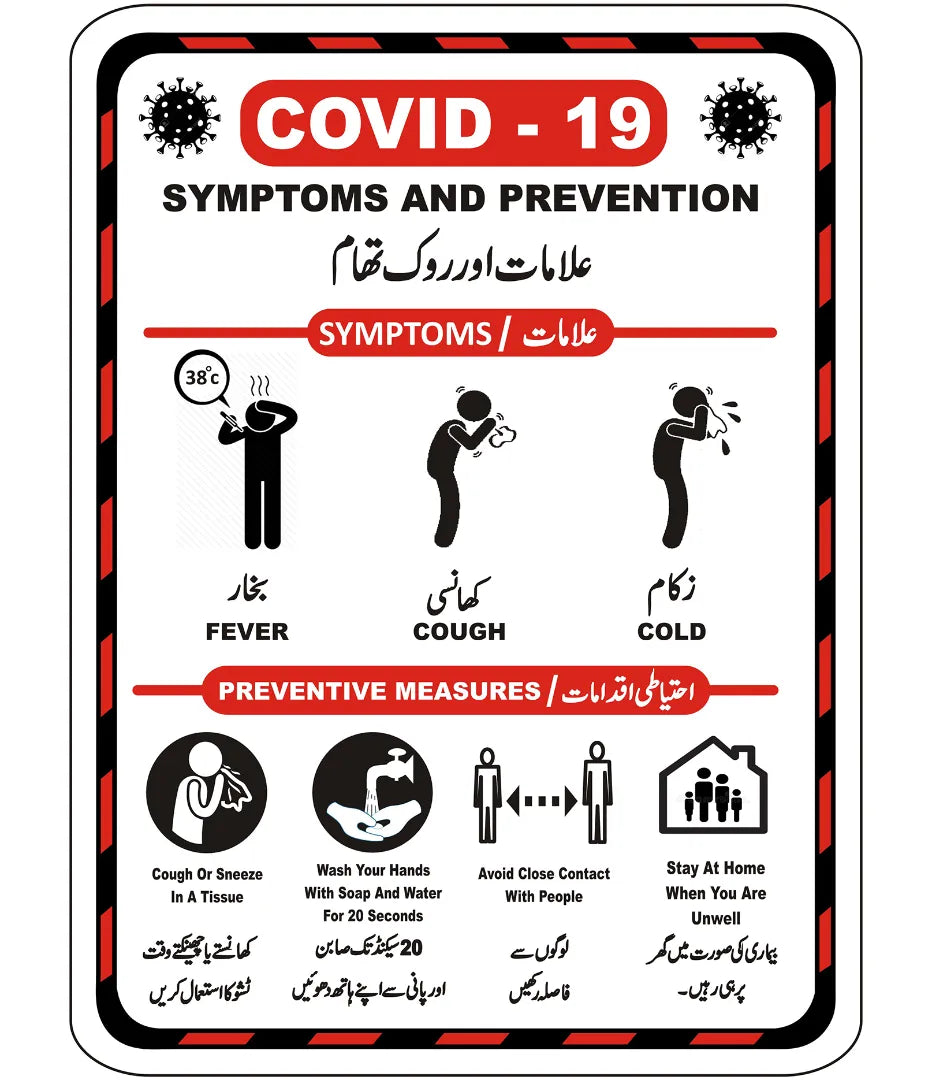 COVID - 19

SYMPTOMS AND PREVENTION

علامات اور روک تھام

SYMPTOMS / علامات

38°c

بخار
FEVER

کھانسی
COUGH

زکام
COLD

PREVENTIVE MEASURES / احتیاطی اقدامات

Cough Or Sneeze In A Tissue

کھانستے یا چھینکتے وقت ٹشو کا استعمال کریں

Wash Your Hands With Soap And Water For 20 Seconds

20 سیکنڈ تک صابن اور پانی سے اپنے ہاتھ دھوئیں

Avoid Close Contact With People

لوگوں سے فاصلہ رکھیں

Stay At Home When You Are Unwell

بیماری کی صورت میں گھر پر ہی رہیں۔